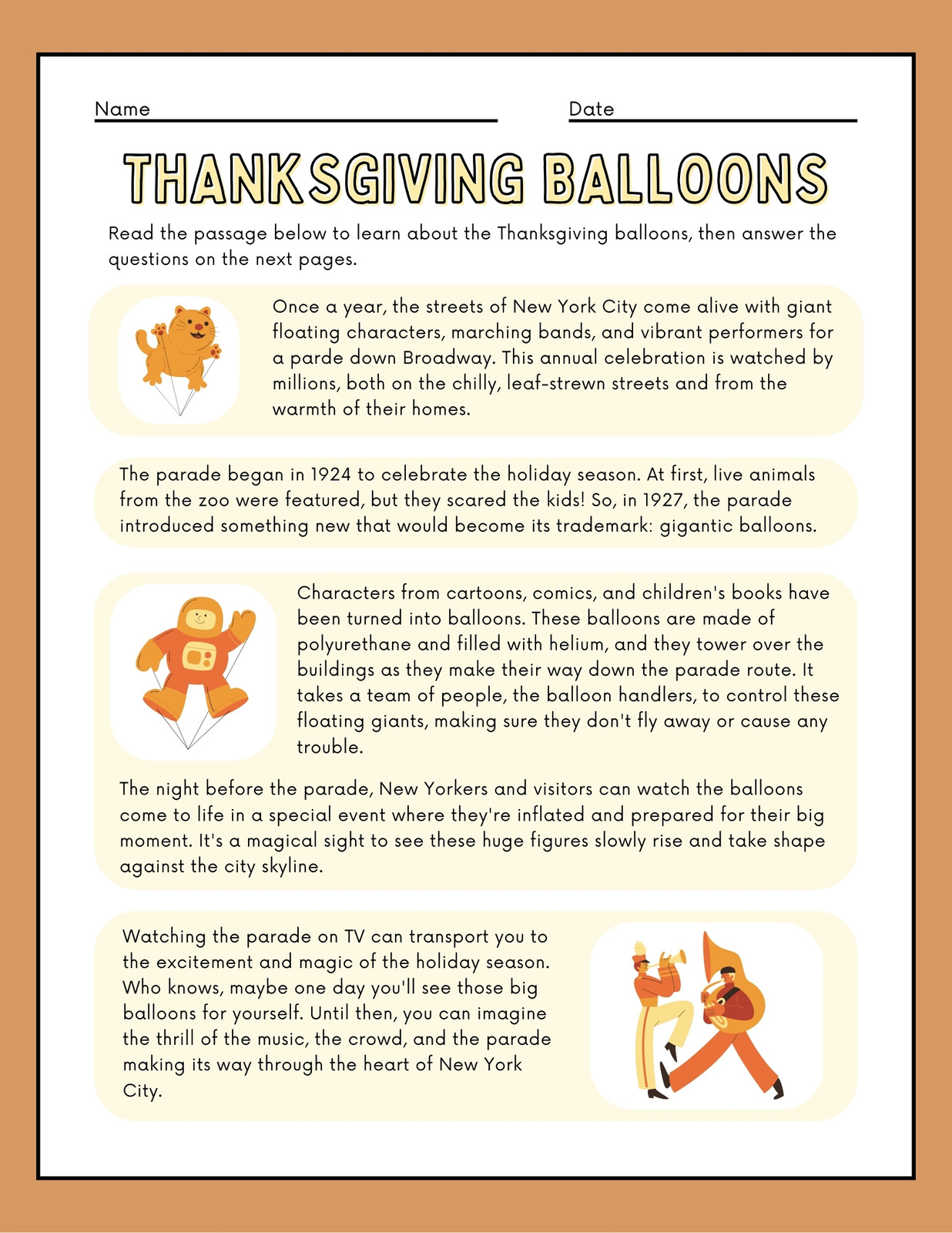 Name

Date

THANKSGIVING BALLOONS

Read the passage below to learn about the Thanksgiving balloons, then answer the questions on the next pages.

Once a year, the streets of New York City come alive with giant floating characters, marching bands, and vibrant performers for a parde down Broadway. This annual celebration is watched by millions, both on the chilly, leaf-strewn streets and from the warmth of their homes.

The parade began in 1924 to celebrate the holiday season. At first, live animals from the zoo were featured, but they scared the kids! So, in 1927, the parade introduced something new that would become its trademark: gigantic balloons.

Characters from cartoons, comics, and children's books have been turned into balloons. These balloons are made of polyurethane and filled with helium, and they tower over the buildings as they make their way down the parade route. It takes a team of people, the balloon handlers, to control these floating giants, making sure they don't fly away or cause any trouble.

The night before the parade, New Yorkers and visitors can watch the balloons come to life in a special event where they're inflated and prepared for their big moment. It's a magical sight to see these huge figures slowly rise and take shape against the city skyline.

Watching the parade on TV can transport you to the excitement and magic of the holiday season. Who knows, maybe one day you'll see those big balloons for yourself. Until then, you can imagine the thrill of the music, the crowd, and the parade making its way through the heart of New York City.